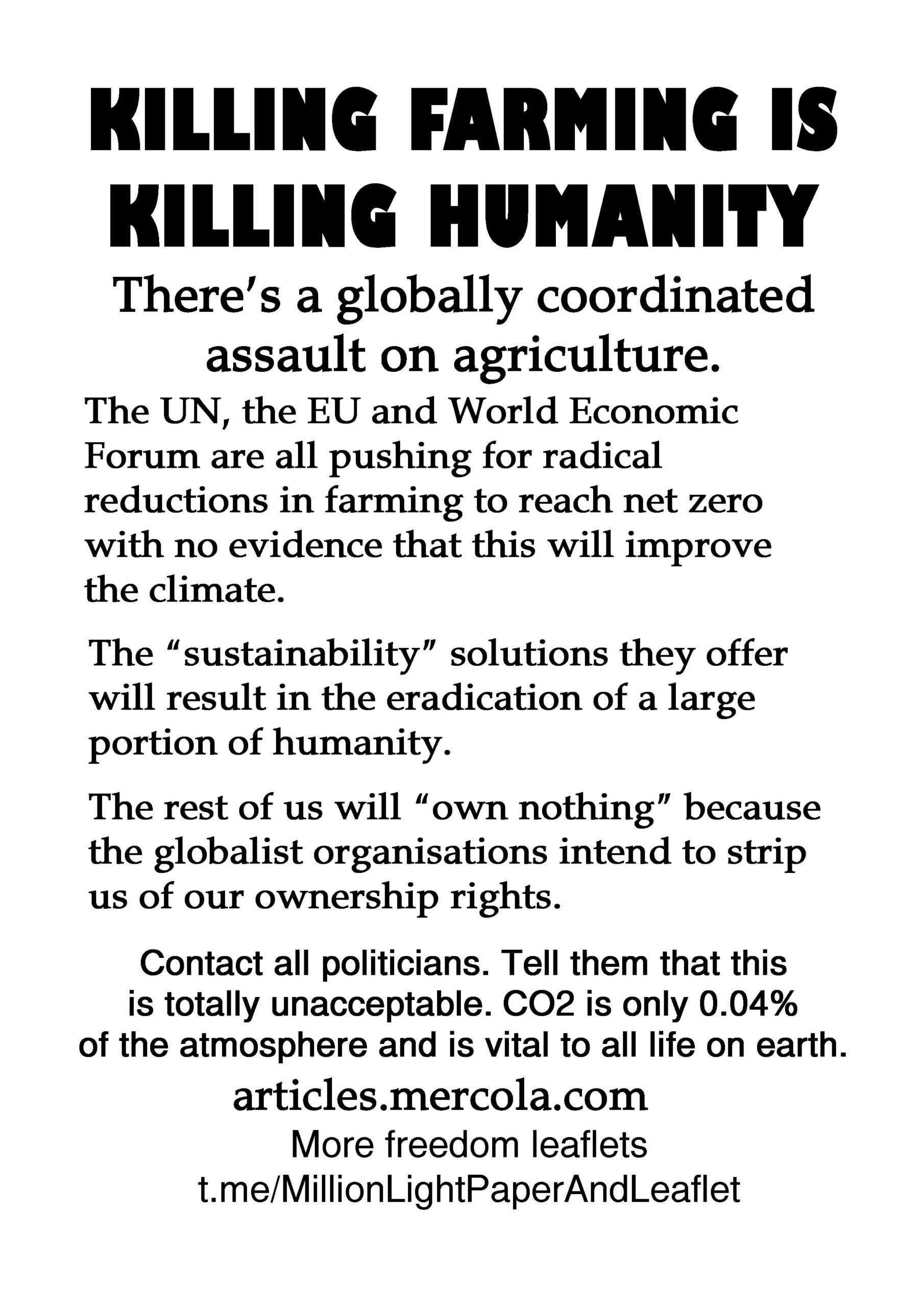 KILLING FARMING IS KILLING HUMANITY

There's a globally coordinated assault on agriculture.

The UN, the EU and World Economic Forum are all pushing for radical reductions in farming to reach net zero with no evidence that this will improve the climate.

The "sustainability" solutions they offer will result in the eradication of a large portion of humanity.

The rest of us will "own nothing" because the globalist organisations intend to strip us of our ownership rights.

Contact all politicians. Tell them that this is totally unacceptable. CO2 is only 0.04% of the atmosphere and is vital to all life on earth.

articles.mercola.com

More freedom leaflets
t.me/MillionLightPaperAndLeaflet